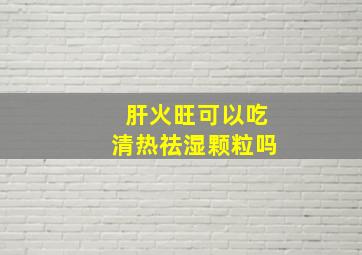 肝火旺可以吃
清热祛湿颗粒吗